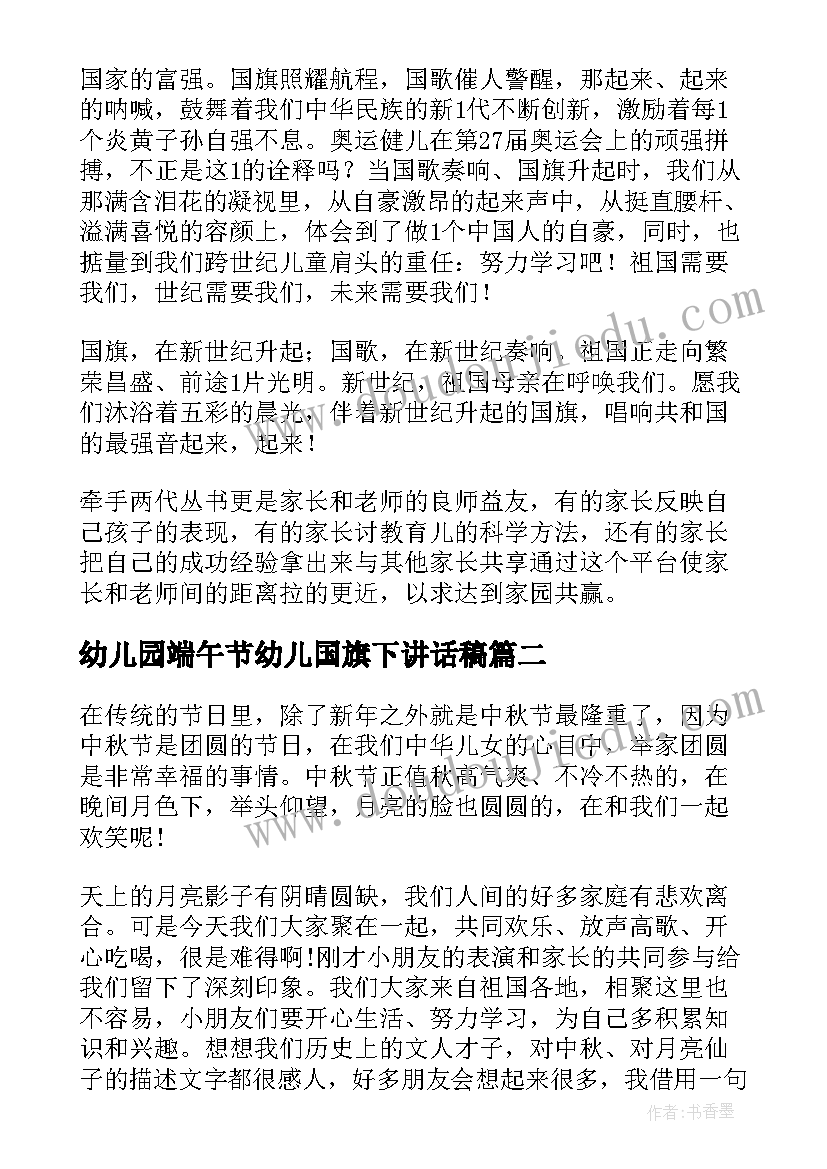 国家的富强。国旗照耀航程，国歌催人警醒，那起来、起来的呐喊，鼓舞着我们中华民族的新1代不断创新，激励着每1个炎黄子孙自强不息。奥运健儿在第27届奥运会上的顽强拼搏，不正是这1的诠释吗？当国歌奏响、国旗升起时，我们从那满含泪花的凝视里，从自豪激昂的起来声中，从挺直腰杆、溢满喜悦的容颜上，体会到了做1个中国人的自豪，同时，也掂量到我们跨世纪儿童肩头的重任：努力学习吧！祖国需要我们，世纪需要我们，未来需要我们！

国旗，在新世纪升起；国歌，在新世纪奏响，祖国正走向繁荣昌盛、前途1片光明。新世纪，祖国母亲在呼唤我们。愿我们沐浴着五彩的晨光，伴着新世纪升起的国旗，唱响共和国的最强音起来，起来！

牵手两代丛书更是家长和老师的良师益友，有的家长反映自己孩子的表现，有的家长讨教育儿的科学方法，还有的家长把自己的成功经验拿出来与其他家长共享通过这个平台使家长和老师间的距离拉的更近，以求达到家园共赢。

幼儿园端午节幼儿国旗下讲话稿篇二

在传统的节日里，除了新年之外就是中秋节最隆重了，因为中秋节是团圆的节日，在我们中华儿女的心目中，举家团圆是非常幸福的事情。中秋节正值秋高气爽、不冷不热的，在晚间月色下，举头仰望，月亮的脸也圆圆的，在和我们一起欢笑呢！

天上的月亮影子有阴晴圆缺，我们人间的好多家庭有悲欢离合。可是今天我们大家聚在一起，共同欢乐、放声高歌、开心吃喝，很是难得啊!刚才小朋友的表演和家长的共同参与给我们留下了深刻印象。我们大家来自祖国各地，相聚这里也不容易，小朋友们要开心生活、努力学习，为自己多积累知识和兴趣。想想我们历史上的文人才子，对中秋、对月亮仙子的描述文字都很感人，好多朋友会想起来很多，我借用一句

作者：书香墨